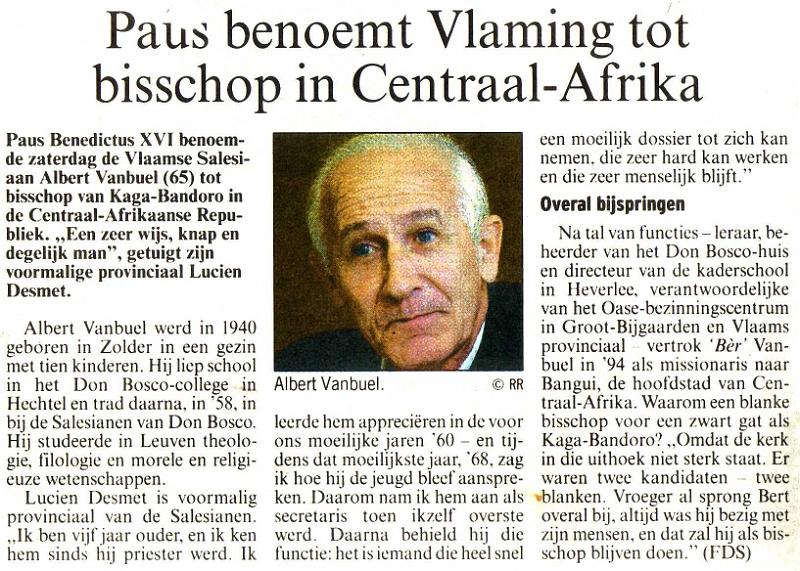 Paus benoemt Vlaming tot bisschop in Centraal-Afrika

Paus Benedictus XVI benoemde zaterdag de Vlaamse Salesiaan Albert Vanbuel (65) tot bisschop van Kaga-Bandoro in de Centraal-Afrikaanse Republiek. „Een zeer wijs, knap en degelijk man", getuigt zijn voormalige provinciaal Lucien Desmet.

Albert Vanbuel werd in 1940 geboren in Zolder in een gezin met tien kinderen. Hij liep school in het Don Bosco-college in Hechtel en trad daarna, in '58, in bij de Salesianen van Don Bosco. Hij studeerde in Leuven theologie, filologie en morele en religieuze wetenschappen.

Lucien Desmet is voormalig provinciaal van de Salesianen. „Ik ben vijf jaar ouder, en ik ken hem sinds hij priester werd. Ik

Albert Vanbuel.

© RR

leerde hem appreciëren in de voor ons moeilijke jaren '60 – en tijdens dat moeilijkste jaar, '68, zag ik hoe hij de jeugd bleef aanspreken. Daarom nam ik hem aan als secretaris toen ikzelf overste werd. Daarna behield hij die functie: het is iemand die heel snel een moeilijk dossier tot zich kan nemen, die zeer hard kan werken en die zeer menselijk blijft."

Overal bijspringen

Na tal van functies – leraar, beheerder van het Don Bosco-huis en directeur van de kaderschool in Heverlee, verantwoordelijke van het Oase-bezinningscentrum in Groot-Bijgaarden en Vlaams provinciaal – vertrok 'Bèr' Vanbuel in '94 als missionaris naar Bangui, de hoofdstad van Centraal-Afrika. Waarom een blanke bisschop voor een zwart gat als Kaga-Bandoro? „Omdat de kerk in die uithoek niet sterk staat. Er waren twee kandidaten – twee blanken. Vroeger al sprong Bert overal bij, altijd was hij bezig met zijn mensen, en dat zal hij als bisschop blijven doen." (FDS)